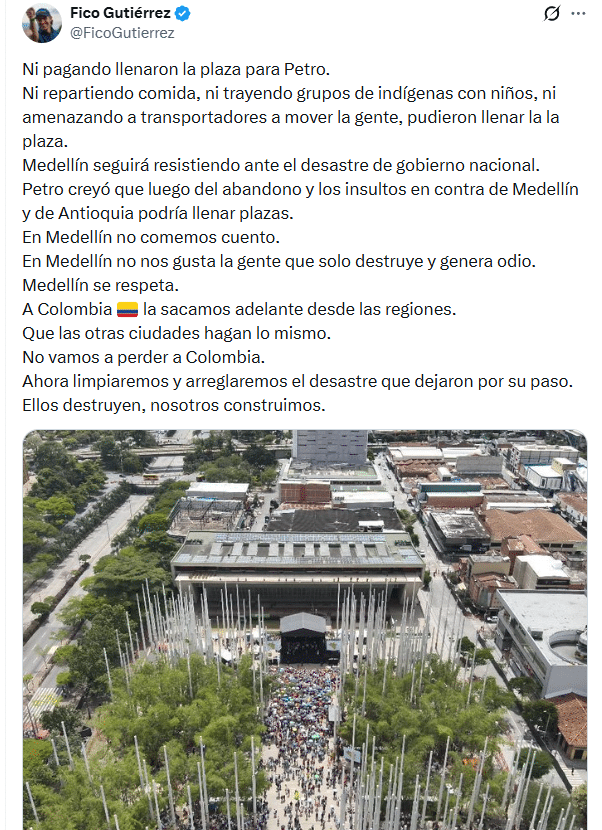 Fico Gutiérrez
@FicoGutierrez

Ni pagando llenaron la plaza para Petro.
Ni repartiendo comida, ni trayendo grupos de indígenas con niños, ni amenazando a transportadores a mover la gente, pudieron llenar la la plaza.
Medellín seguirá resistiendo ante el desastre de gobierno nacional.
Petro creyó que luego del abandono y los insultos en contra de Medellín y de Antioquia podría llenar plazas.
En Medellín no comemos cuento.
En Medellín no nos gusta la gente que solo destruye y genera odio.
Medellín se respeta.
A Colombia 🇨🇴 la sacamos adelante desde las regiones.
Que las otras ciudades hagan lo mismo.
No vamos a perder a Colombia.
Ahora limpiaremos y arreglaremos el desastre que dejaron por su paso.
Ellos destruyen, nosotros construimos.